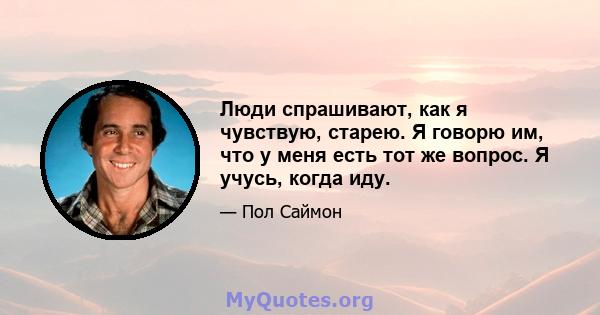 Люди спрашивают, как я чувствую, старею. Я говорю им, что у меня есть тот же вопрос. Я учусь, когда иду.

— Пол Саймон

MyQuotes.org